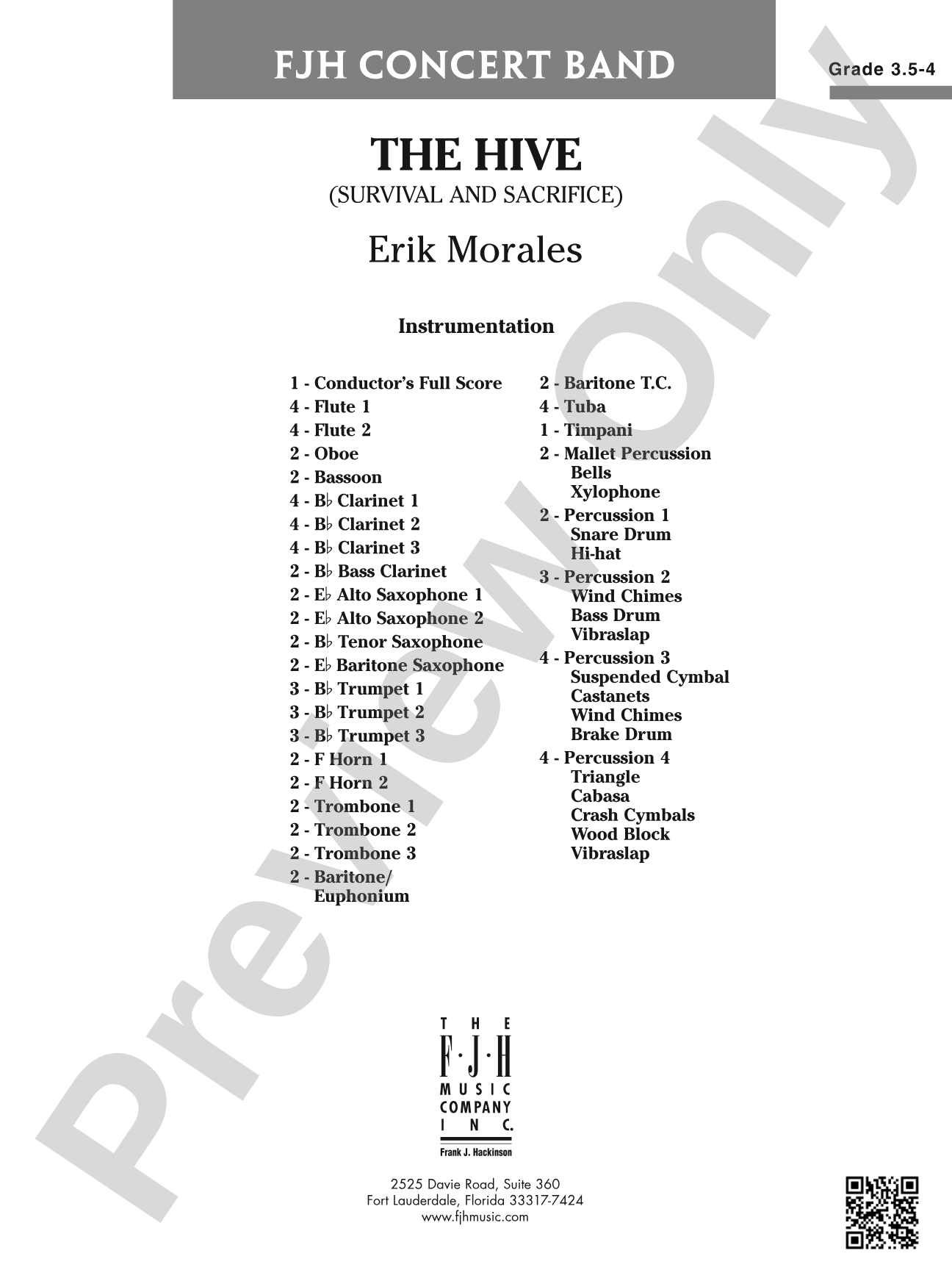 FJH CONCERT BAND

Grade 3.5-4

THE HIVE
(SURVIVAL AND SACRIFICE)

Erik Morales

Instrumentation

1 - Conductor's Full Score
4 - Flute 1
4 - Flute 2
2 - Oboe
2 - Bassoon
4 - B♭ Clarinet 1
4 - B♭ Clarinet 2
4 - B♭ Clarinet 3
2 - B♭ Bass Clarinet
2 - E♭ Alto Saxophone 1
2 - E♭ Alto Saxophone 2
2 - B♭ Tenor Saxophone
2 - E♭ Baritone Saxophone
3 - B♭ Trumpet 1
3 - B♭ Trumpet 2
3 - B♭ Trumpet 3
2 - F Horn 1
2 - F Horn 2
2 - Trombone 1
2 - Trombone 2
2 - Trombone 3
2 - Baritone/
Euphonium

2 - Baritone T.C.
4 - Tuba
1 - Timpani
2 - Mallet Percussion
Bells
Xylophone
2 - Percussion 1
Snare Drum
Hi-hat
3 - Percussion 2
Wind Chimes
Bass Drum
Vibraslap
4 - Percussion 3
Suspended Cymbal
Castanets
Wind Chimes
Brake Drum
4 - Percussion 4
Triangle
Cabasa
Crash Cymbals
Wood Block
Vibraslap

THE
F·J·H
MUSIC
COMPANY
INC.
Frank J. Hackinson

2525 Davie Road, Suite 360
Fort Lauderdale, Florida 33317-7424
www.fjhmusic.com

Preview Only